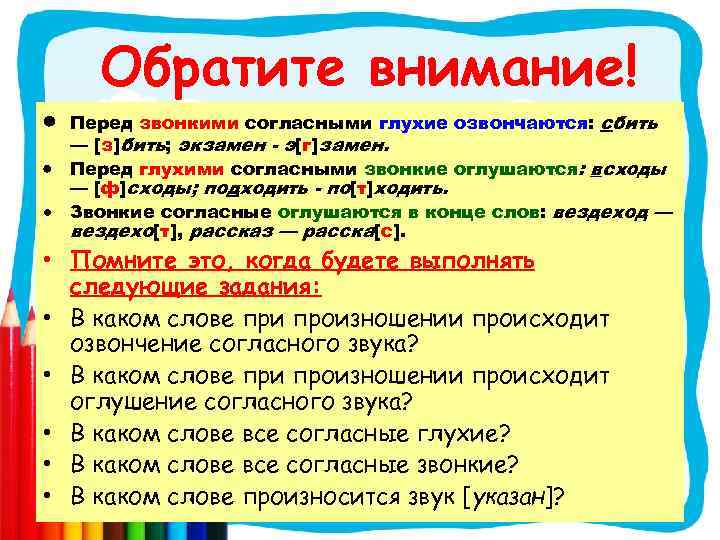 Обратите внимание!

• Перед звонкими согласными глухие озвончаются: сбить — [з]бить; экзамен - э[г]замен.

• Перед глухими согласными звонкие оглушаются: всходы — [ф]сходы; подходить - по[т]ходить.

• Звонкие согласные оглушаются в конце слов: вездеход — вездехо[т], рассказ — расска[с].

• Помните это, когда будете выполнять следующие задания:

• В каком слове при произношении происходит озвончение согласного звука?

• В каком слове при произношении происходит оглушение согласного звука?

• В каком слове все согласные глухие?

• В каком слове все согласные звонкие?

• В каком слове произносится звук [указан]?